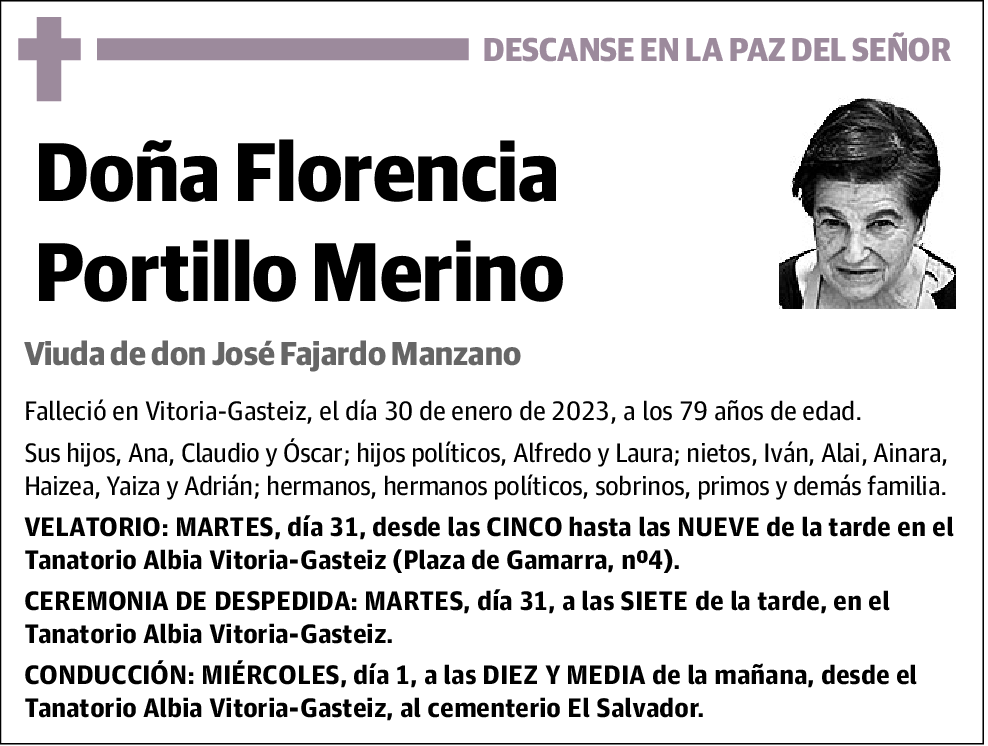 DESCANSE EN LA PAZ DEL SEÑOR

Doña Florencia Portillo Merino

Viuda de don José Fajardo Manzano

Falleció en Vitoria-Gasteiz, el día 30 de enero de 2023, a los 79 años de edad.

Sus hijos, Ana, Claudio y Óscar; hijos políticos, Alfredo y Laura; nietos, Iván, Alai, Ainara, Haizea, Yaiza y Adrián; hermanos, hermanos políticos, sobrinos, primos y demás familia.

VELATORIO: MARTES, día 31, desde las CINCO hasta las NUEVE de la tarde en el Tanatorio Albia Vitoria-Gasteiz (Plaza de Gamarra, nº4).

CEREMONIA DE DESPEDIDA: MARTES, día 31, a las SIETE de la tarde, en el Tanatorio Albia Vitoria-Gasteiz.

CONDUCCIÓN: MIÉRCOLES, día 1, a las DIEZ Y MEDIA de la mañana, desde el Tanatorio Albia Vitoria-Gasteiz, al cementerio El Salvador.